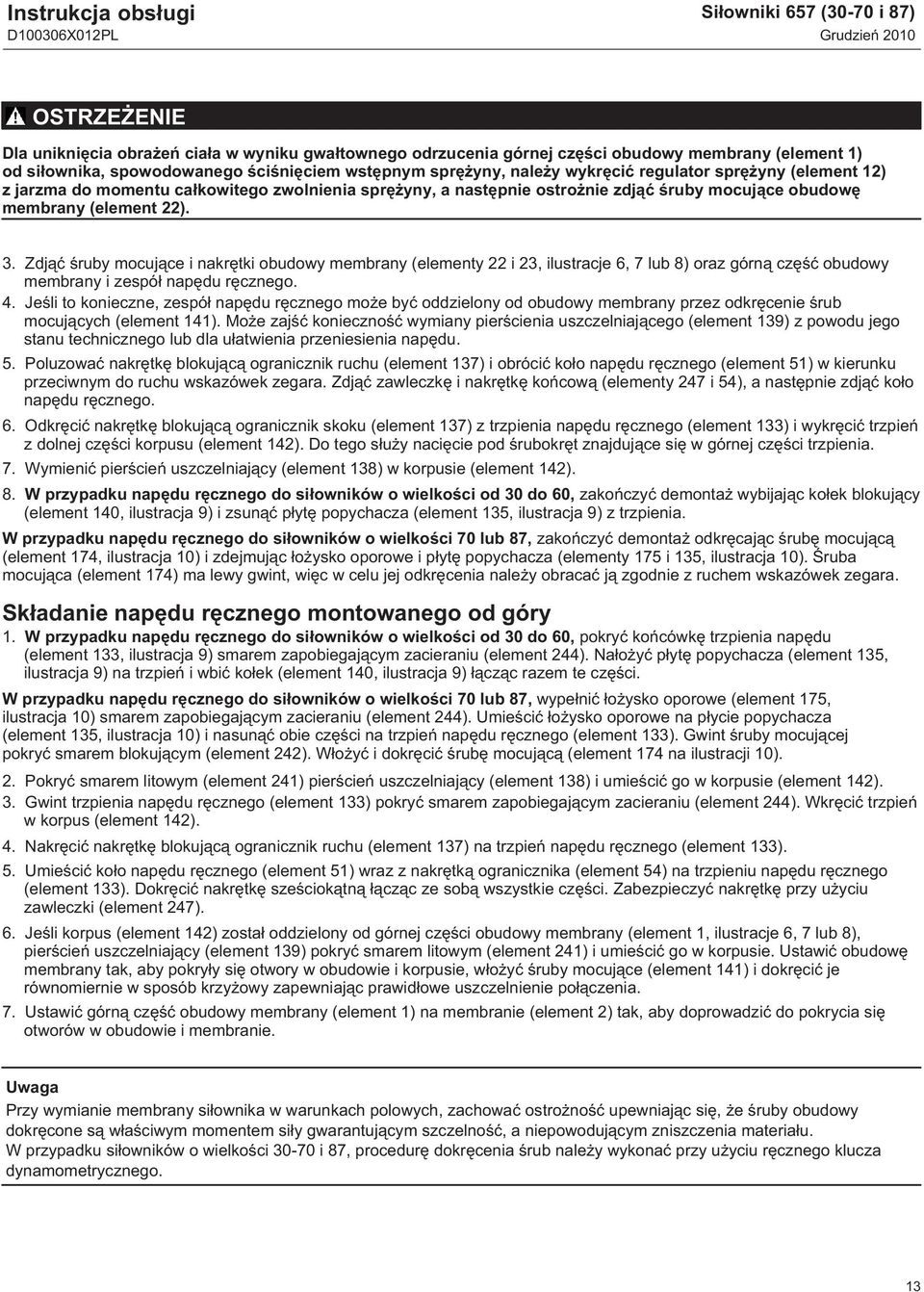 Instrukcja obsługi
D100306X012PL

Siłowniki 657 (30-70 i 87)
Grudzień 2010

OSTRZEŻENIE

Dla uniknięcia obrażeń ciała w wyniku gwałtownego odrzucenia górnej części obudowy membrany (element 1) od siłownika, spowodowanego ściśnięciem wstępnym sprężyny, należy wykręcić regulator sprężyny (element 12) z jarzma do momentu całkowitego zwolnienia sprężyny, a następnie ostrożnie zdjąć śruby mocujące obudowę membrany (element 22).

3. Zdjąć śruby mocujące i nakrętki obudowy membrany (elementy 22 i 23, ilustracje 6, 7 lub 8) oraz górną część obudowy membrany i zespół napędu ręcznego.

4. Jeśli to konieczne, zespół napędu ręcznego może być oddzielony od obudowy membrany przez odkręcenie śrub mocujących (element 141). Może zajść konieczność wymiany pierścienia uszczelniającego (element 139) z powodu jego stanu technicznego lub dla ułatwienia przeniesienia napędu.

5. Poluzować nakrętkę blokującą ogranicznik ruchu (element 137) i obrócić koło napędu ręcznego (element 51) w kierunku przeciwnym do ruchu wskazówek zegara. Zdjąć zawleczkę i nakrętkę końcową (elementy 247 i 54), a następnie zdjąć koło napędu ręcznego.

6. Odkręcić nakrętkę blokującą ogranicznik skoku (element 137) z trzpienia napędu ręcznego (element 133) i wykręcić trzpień z dolnej części korpusu (element 142). Do tego służy nacięcie pod śrubokręt znajdujące się w górnej części trzpienia.

7. Wymienić pierścień uszczelniający (element 138) w korpusie (element 142).

8. W przypadku napędu ręcznego do siłowników o wielkości od 30 do 60, zakończyć demontaż wybijając kołek blokujący (element 140, ilustracja 9) i zsunąć płytę popychacza (element 135, ilustracja 9) z trzpienia.

W przypadku napędu ręcznego do siłowników o wielkości 70 lub 87, zakończyć demontaż odkręcając śrubę mocującą (element 174, ilustracja 10) i zdejmując łożysko oporowe i płytę popychacza (elementy 175 i 135, ilustracja 10). Śruba mocująca (element 174) ma lewy gwint, więc w celu jej odkręcenia należy obracać ją zgodnie z ruchem wskazówek zegara.

Składanie napędu ręcznego montowanego od góry

1. W przypadku napędu ręcznego do siłowników o wielkości od 30 do 60, pokryć końcówkę trzpienia napędu (element 133, ilustracja 9) smarem zapobiegającym zacieraniu (element 244). Nałożyć płytę popychacza (element 135, ilustracja 9) na trzpień i wbić kołek (element 140, ilustracja 9) łącząc razem te części.

W przypadku napędu ręcznego do siłowników o wielkości 70 lub 87, wypełnić łożysko oporowe (element 175, ilustracja 10) smarem zapobiegającym zacieraniu (element 244). Umieścić łożysko oporowe na płycie popychacza (element 135, ilustracja 10) i nasunąć obie części na trzpień napędu ręcznego (element 133). Gwint śruby mocującej pokryć smarem blokującym (element 242). Włożyć i dokręcić śrubę mocującą (element 174 na ilustracji 10).

2. Pokryć smarem litowym (element 241) pierścień uszczelniający (element 138) i umieścić go w korpusie (element 142).

3. Gwint trzpienia napędu ręcznego (element 133) pokryć smarem zapobiegającym zacieraniu (element 244). Wkręcić trzpień w korpus (element 142).

4. Nakręcić nakrętkę blokującą ogranicznik ruchu (element 137) na trzpień napędu ręcznego (element 133).

5. Umieścić koło napędu ręcznego (element 51) wraz z nakrętką ogranicznika (element 54) na trzpieniu napędu ręcznego (element 133). Dokręcić nakrętkę sześciokątną łącząc ze sobą wszystkie części. Zabezpieczyć nakrętkę przy użyciu zawleczki (element 247).

6. Jeśli korpus (element 142) został oddzielony od górnej części obudowy membrany (element 1, ilustracje 6, 7 lub 8), pierścień uszczelniający (element 139) pokryć smarem litowym (element 241) i umieścić go w korpusie. Ustawić obudowę membrany tak, aby pokryły się otwory w obudowie i korpusie, włożyć śruby mocujące (element 141) i dokręcić je równomiernie w sposób krzyżowy zapewniając prawidłowe uszczelnienie połączenia.

7. Ustawić górną część obudowy membrany (element 1) na membranie (element 2) tak, aby doprowadzić do pokrycia się otworów w obudowie i membranie.

Uwaga
Przy wymianie membrany siłownika w warunkach polowych, zachować ostrożność upewniając się, że śruby obudowy dokręcone są właściwym momentem siły gwarantującym szczelność, a niepowodującym zniszczenia materiału.
W przypadku siłowników o wielkości 30-70 i 87, procedurę dokręcenia śrub należy wykonać przy użyciu ręcznego klucza dynamometrycznego.

13